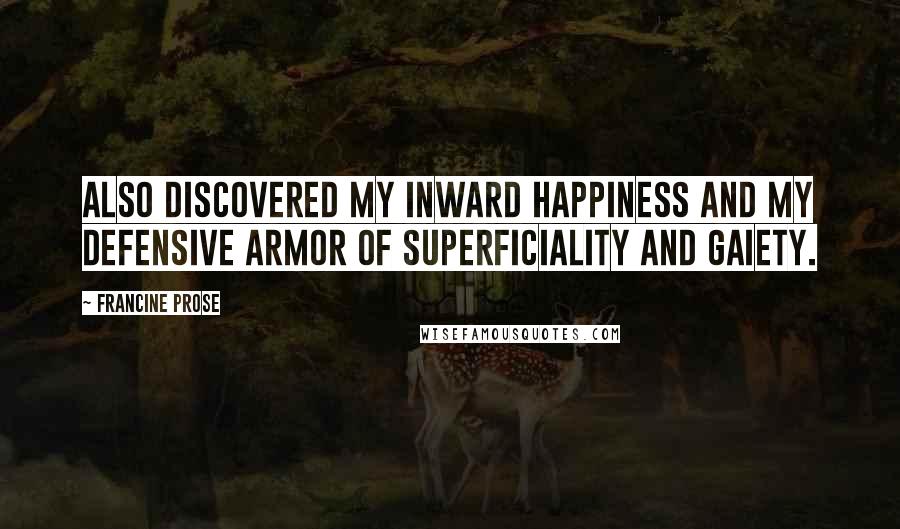 ALSO DISCOVERED MY INWARD HAPPINESS AND MY DEFENSIVE ARMOR OF SUPERFICIALITY AND GAIETY.

~ FRANCINE PROSE

WISEFAMOUSQUOTES.COM